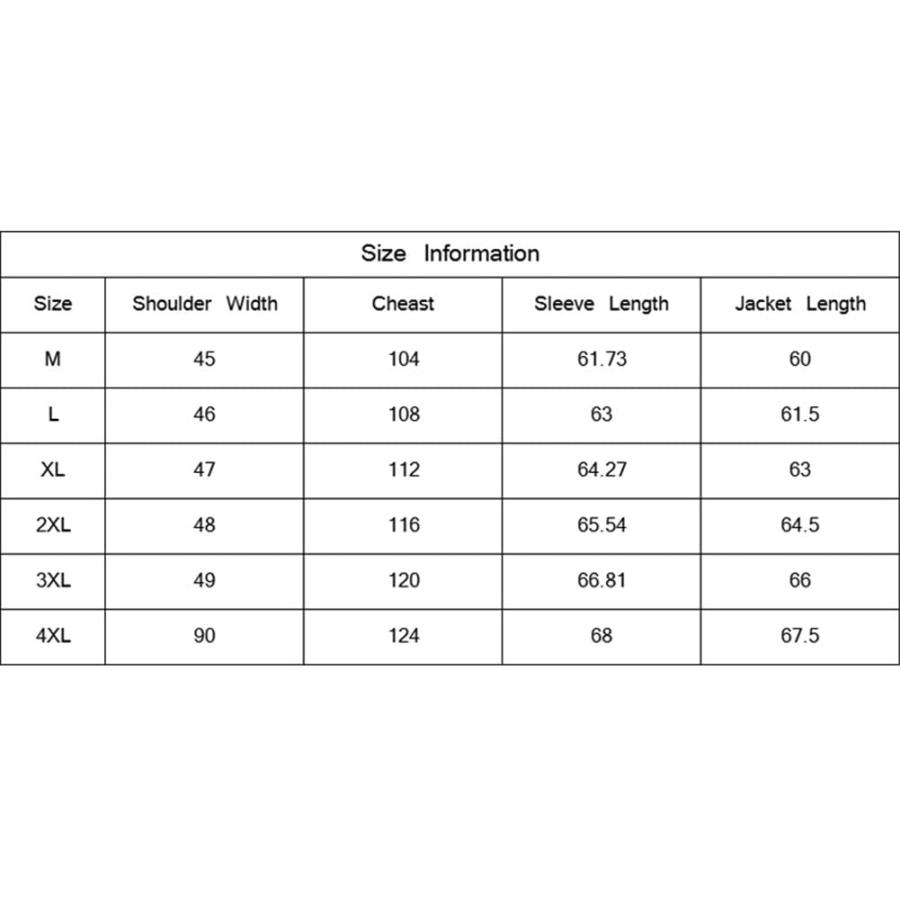 Size Information

| Size | Shoulder Width | Cheast | Sleeve Length | Jacket Length |
|---|---|---|---|---|
| M | 45 | 104 | 61.73 | 60 |
| L | 46 | 108 | 63 | 61.5 |
| XL | 47 | 112 | 64.27 | 63 |
| 2XL | 48 | 116 | 65.54 | 64.5 |
| 3XL | 49 | 120 | 66.81 | 66 |
| 4XL | 90 | 124 | 68 | 67.5 |